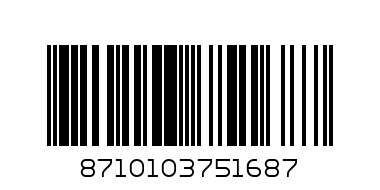 8710103751687